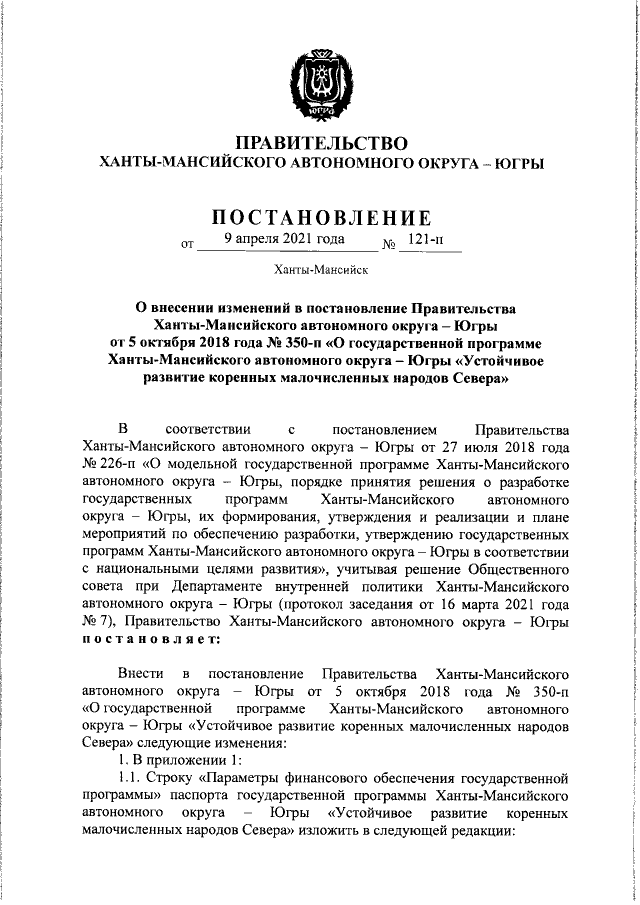 ЮГРА

ПРАВИТЕЛЬСТВО
ХАНТЫ-МАНСИЙСКОГО АВТОНОМНОГО ОКРУГА – ЮГРЫ

ПОСТАНОВЛЕНИЕ
от 9 апреля 2021 года № 121-п

Ханты-Мансийск

О внесении изменений в постановление Правительства Ханты-Мансийского автономного округа – Югры от 5 октября 2018 года № 350-п «О государственной программе Ханты-Мансийского автономного округа – Югры «Устойчивое развитие коренных малочисленных народов Севера»

В соответствии с постановлением Правительства Ханты-Мансийского автономного округа – Югры от 27 июля 2018 года № 226-п «О модельной государственной программе Ханты-Мансийского автономного округа – Югры, порядке принятия решения о разработке государственных программ Ханты-Мансийского автономного округа – Югры, их формирования, утверждения и реализации и плане мероприятий по обеспечению разработки, утверждению государственных программ Ханты-Мансийского автономного округа – Югры в соответствии с национальными целями развития», учитывая решение Общественного совета при Департаменте внутренней политики Ханты-Мансийского автономного округа – Югры (протокол заседания от 16 марта 2021 года № 7), Правительство Ханты-Мансийского автономного округа – Югры постановляет:

Внести в постановление Правительства Ханты-Мансийского автономного округа – Югры от 5 октября 2018 года № 350-п «О государственной программе Ханты-Мансийского автономного округа – Югры «Устойчивое развитие коренных малочисленных народов Севера» следующие изменения:
1. В приложении 1:
1.1. Строку «Параметры финансового обеспечения государственной программы» паспорта государственной программы Ханты-Мансийского автономного округа – Югры «Устойчивое развитие коренных малочисленных народов Севера» изложить в следующей редакции: